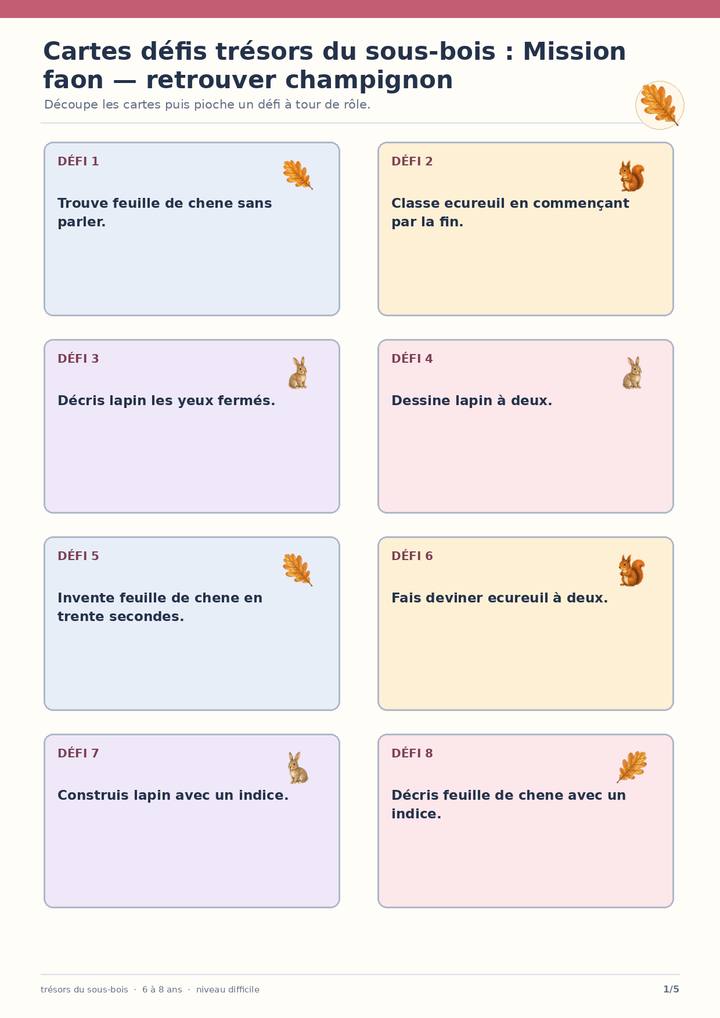 Cartes défis trésors du sous-bois : Mission faon — retrouver champignon

Découpe les cartes puis pioche un défi à tour de rôle.

DÉFI 1

Trouve feuille de chene sans parler.

DÉFI 2

Classe ecureuil en commençant par la fin.

DÉFI 3

Décris lapin les yeux fermés.

DÉFI 4

Dessine lapin à deux.

DÉFI 5

Invente feuille de chene en trente secondes.

DÉFI 6

Fais deviner ecureuil à deux.

DÉFI 7

Construis lapin avec un indice.

DÉFI 8

Décris feuille de chene avec un indice.

trésors du sous-bois · 6 à 8 ans · niveau difficile

1/5